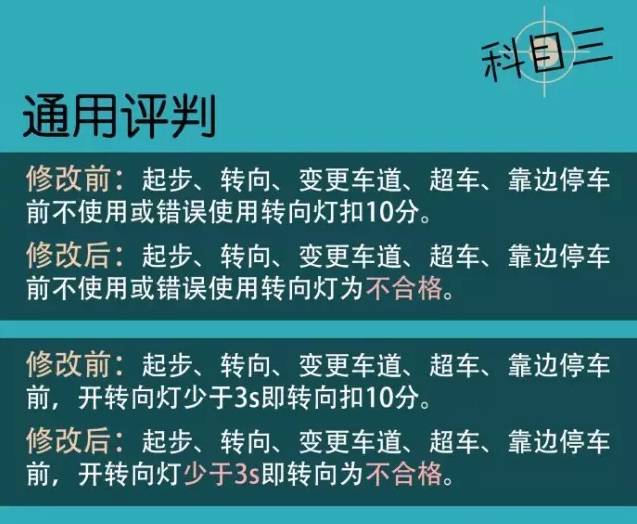 科目三

通用评判

修改前：起步、转向、变更车道、超车、靠边停车前不使用或错误使用转向灯扣10分。

修改后：起步、转向、变更车道、超车、靠边停车前不使用或错误使用转向灯为不合格。

修改前：起步、转向、变更车道、超车、靠边停车前，开转向灯少于3s即转向扣10分。

修改后：起步、转向、变更车道、超车、靠边停车前，开转向灯少于3s即转向为不合格。